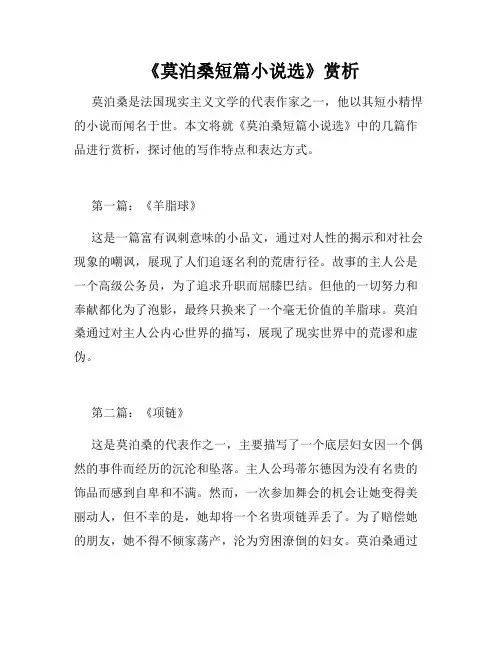 《莫泊桑短篇小说选》赏析

莫泊桑是法国现实主义文学的代表作家之一，他以其短小精悍的小说而闻名于世。本文将就《莫泊桑短篇小说选》中的几篇作品进行赏析，探讨他的写作特点和表达方式。

第一篇：《羊脂球》

这是一篇富有讽刺意味的小品文，通过对人性的揭示和对社会现象的嘲讽，展现了人们追逐名利的荒唐行径。故事的主人公是一个高级公务员，为了追求升职而屈膝巴结。但他的一切努力和奉献都化为了泡影，最终只换来了一个毫无价值的羊脂球。莫泊桑通过对主人公内心世界的描写，展现了现实世界中的荒谬和虚伪。

第二篇：《项链》

这是莫泊桑的代表作之一，主要描写了一个底层妇女因一个偶然的事件而经历的沉沦和坠落。主人公玛蒂尔德因为没有名贵的饰品而感到自卑和不满。然而，一次参加舞会的机会让她变得美丽动人，但不幸的是，她却将一个名贵项链弄丢了。为了赔偿她的朋友，她不得不倾家荡产，沦为穷困潦倒的妇女。莫泊桑通过